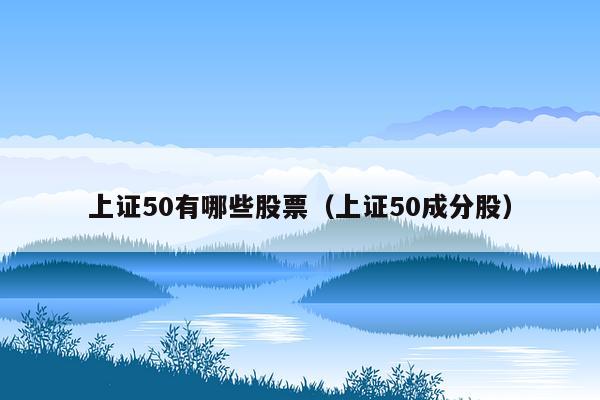 上证50有哪些股票（上证50成分股）